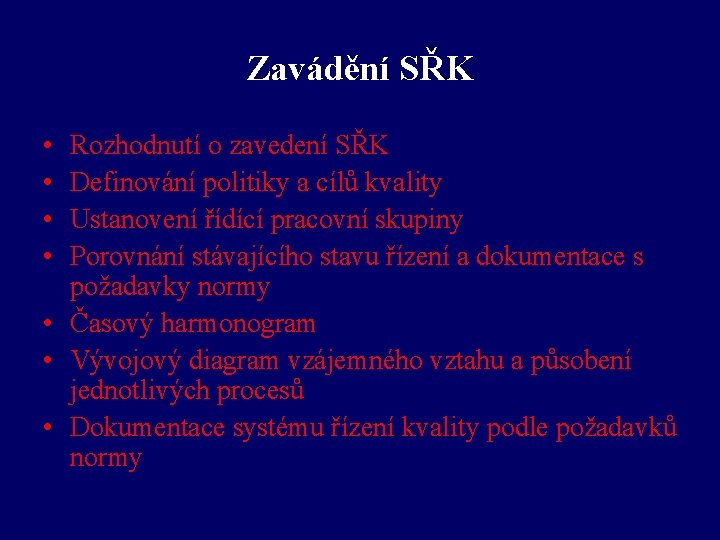 Zavádění SŘK

• Rozhodnutí o zavedení SŘK
• Definování politiky a cílů kvality
• Ustanovení řídící pracovní skupiny
• Porovnání stávajícího stavu řízení a dokumentace s požadavky normy
• Časový harmonogram
• Vývojový diagram vzájemného vztahu a působení jednotlivých procesů
• Dokumentace systému řízení kvality podle požadavků normy